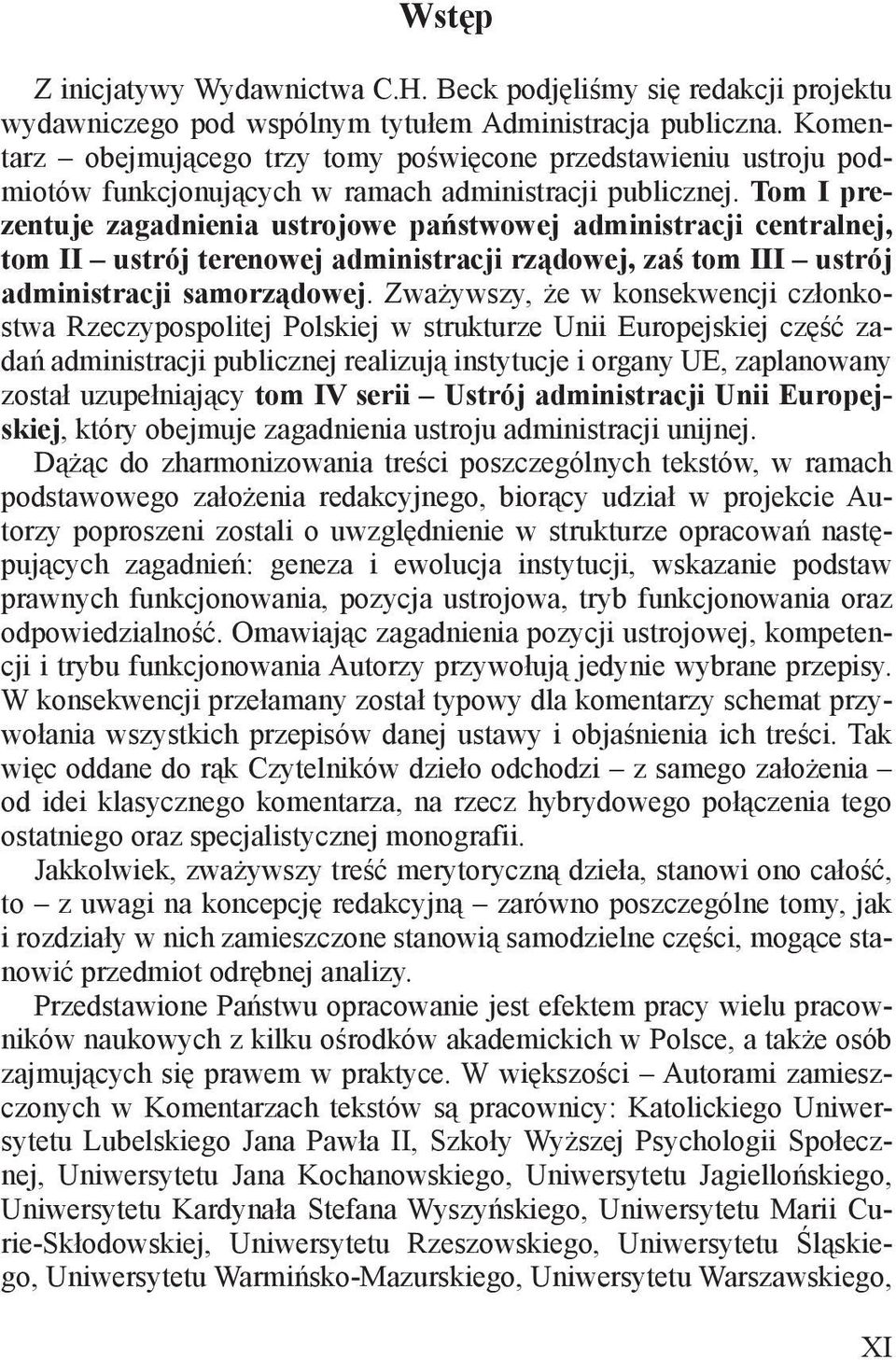 Wstęp

Z inicjatywy Wydawnictwa C.H. Beck podjęliśmy się redakcji projektu wydawniczego pod wspólnym tytułem Administracja publiczna. Komentarz – obejmującego trzy tomy poświęcone przedstawieniu ustroju podmiotów funkcjonujących w ramach administracji publicznej. Tom I prezentuje zagadnienia ustrojowe państwowej administracji centralnej, tom II – ustrój terenowej administracji rządowej, zaś tom III – ustrój administracji samorządowej. Zważywszy, że w konsekwencji członkostwa Rzeczypospolitej Polskiej w strukturze Unii Europejskiej część zadań administracji publicznej realizują instytucje i organy UE, zaplanowany został uzupełniający tom IV serii – Ustrój administracji Unii Europejskiej, który obejmuje zagadnienia ustroju administracji unijnej.

Dążąc do zharmonizowania treści poszczególnych tekstów, w ramach podstawowego założenia redakcyjnego, biorący udział w projekcie Autorzy poproszeni zostali o uwzględnienie w strukturze opracowań następujących zagadnień: geneza i ewolucja instytucji, wskazanie podstaw prawnych funkcjonowania, pozycja ustrojowa, tryb funkcjonowania oraz odpowiedzialność. Omawiając zagadnienia pozycji ustrojowej, kompetencji i trybu funkcjonowania Autorzy przywołują jedynie wybrane przepisy. W konsekwencji przełamany został typowy dla komentarzy schemat przywołania wszystkich przepisów danej ustawy i objaśnienia ich treści. Tak więc oddane do rąk Czytelników dzieło odchodzi – z samego założenia – od idei klasycznego komentarza, na rzecz hybrydowego połączenia tego ostatniego oraz specjalistycznej monografii.

Jakkolwiek, zważywszy treść merytoryczną dzieła, stanowi ono całość, to – z uwagi na koncepcję redakcyjną – zarówno poszczególne tomy, jak i rozdziały w nich zamieszczone stanowią samodzielne części, mogące stanowić przedmiot odrębnej analizy.

Przedstawione Państwu opracowanie jest efektem pracy wielu pracowników naukowych z kilku ośrodków akademickich w Polsce, a także osób zajmujących się prawem w praktyce. W większości – Autorami zamieszczonych w Komentarzach tekstów są pracownicy: Katolickiego Uniwersytetu Lubelskiego Jana Pawła II, Szkoły Wyższej Psychologii Społecznej, Uniwersytetu Jana Kochanowskiego, Uniwersytetu Jagiellońskiego, Uniwersytetu Kardynała Stefana Wyszyńskiego, Uniwersytetu Marii Curie-Skłodowskiej, Uniwersytetu Rzeszowskiego, Uniwersytetu Śląskiego, Uniwersytetu Warmińsko-Mazurskiego, Uniwersytetu Warszawskiego,

XI